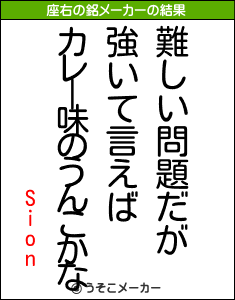 座右の銘メーカーの結果

難しい問題だが
強いて言えば
カレー味のうんこかな

Sion

©うそこメーカー